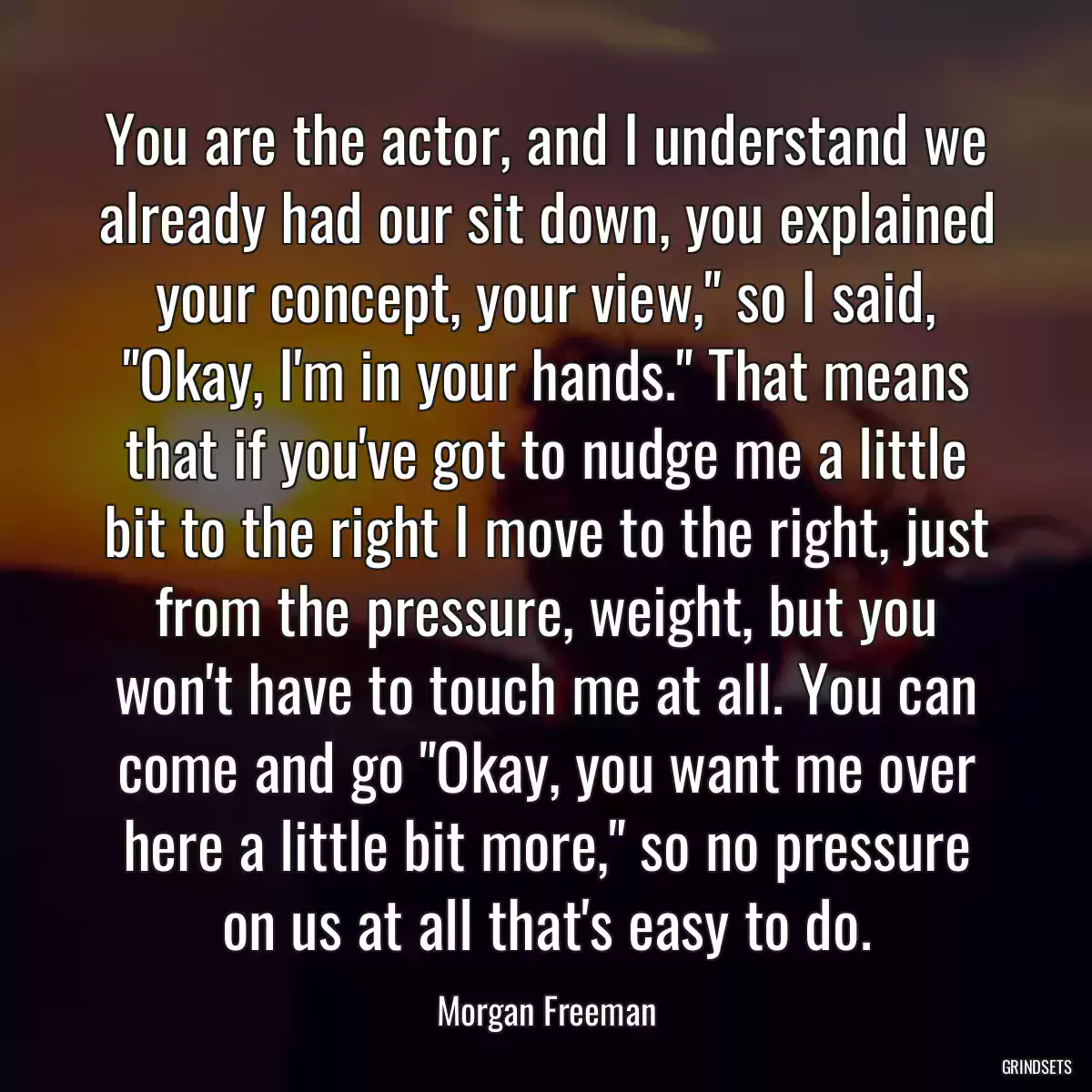 You are the actor, and I understand we already had our sit down, you explained your concept, your view," so I said, "Okay, I'm in your hands." That means that if you've got to nudge me a little bit to the right I move to the right, just from the pressure, weight, but you won't have to touch me at all. You can come and go "Okay, you want me over here a little bit more," so no pressure on us at all that's easy to do.

Morgan Freeman

GRINDSETS